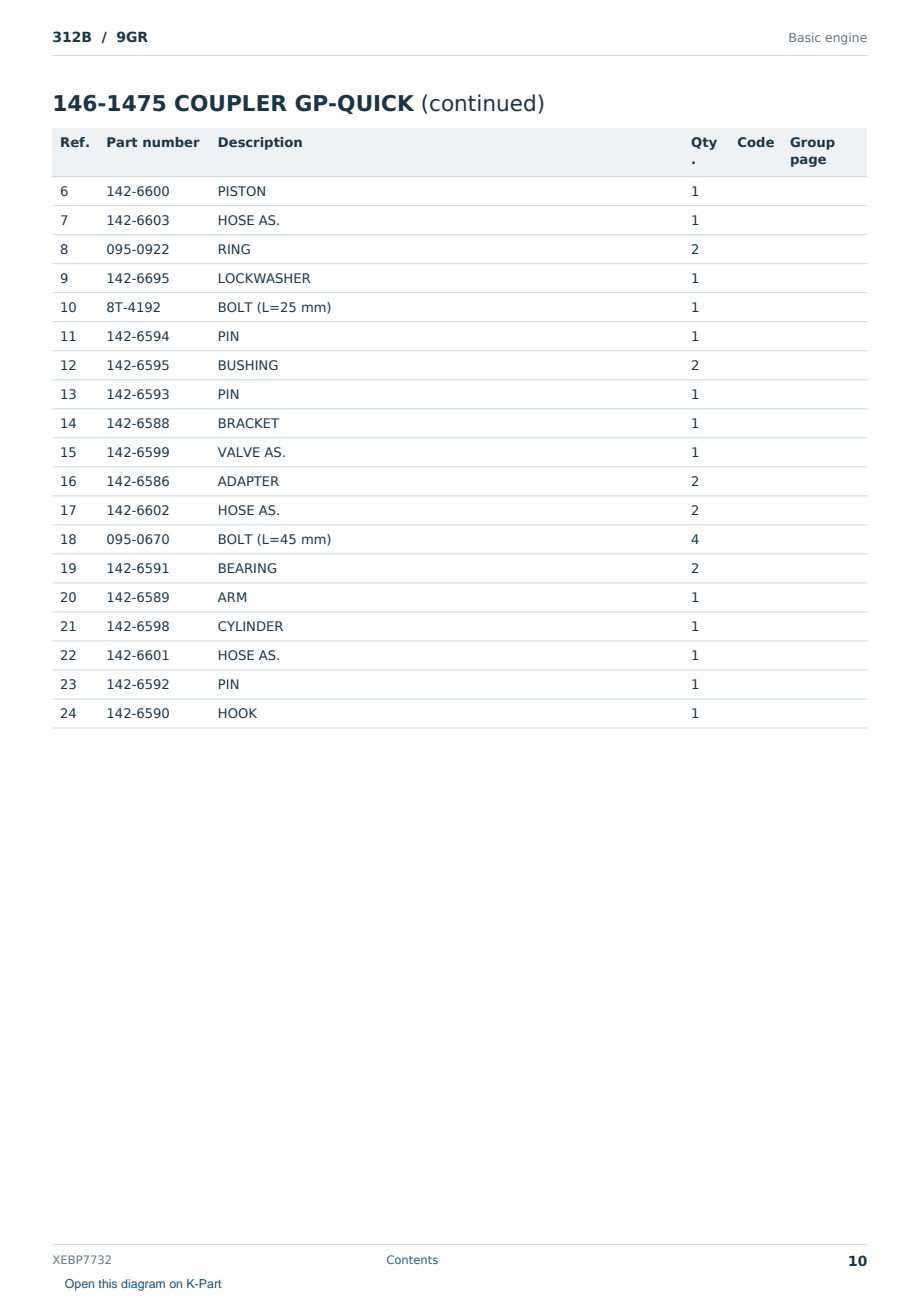 312B / 9GR Basic engine

146-1475 COUPLER GP-QUICK (continued)

| Ref. | Part number | Description | Qty. | Code | Group page |
|---|---|---|---|---|---|
| 6 | 142-6600 | PISTON | 1 | | |
| 7 | 142-6603 | HOSE AS. | 1 | | |
| 8 | 095-0922 | RING | 2 | | |
| 9 | 142-6695 | LOCKWASHER | 1 | | |
| 10 | 8T-4192 | BOLT (L=25 mm) | 1 | | |
| 11 | 142-6594 | PIN | 1 | | |
| 12 | 142-6595 | BUSHING | 2 | | |
| 13 | 142-6593 | PIN | 1 | | |
| 14 | 142-6588 | BRACKET | 1 | | |
| 15 | 142-6599 | VALVE AS. | 1 | | |
| 16 | 142-6586 | ADAPTER | 2 | | |
| 17 | 142-6602 | HOSE AS. | 2 | | |
| 18 | 095-0670 | BOLT (L=45 mm) | 4 | | |
| 19 | 142-6591 | BEARING | 2 | | |
| 20 | 142-6589 | ARM | 1 | | |
| 21 | 142-6598 | CYLINDER | 1 | | |
| 22 | 142-6601 | HOSE AS. | 1 | | |
| 23 | 142-6592 | PIN | 1 | | |
| 24 | 142-6590 | HOOK | 1 | | |

XEBP7732 Contents 10

Open this diagram on K-Part